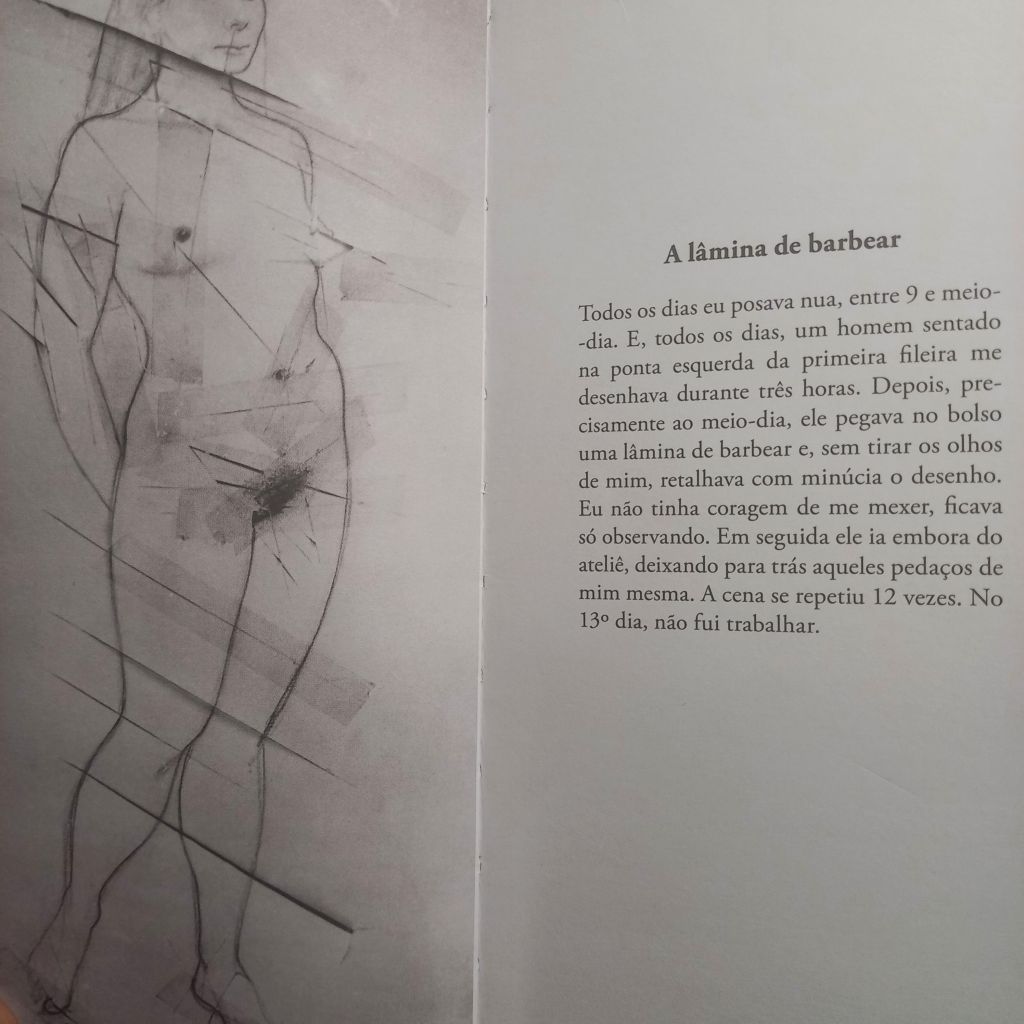 A lâmina de barbear

Todos os dias eu posava nua, entre 9 e meio-dia. E, todos os dias, um homem sentado na ponta esquerda da primeira fileira me desenhava durante três horas. Depois, precisamente ao meio-dia, ele pegava no bolso uma lâmina de barbear e, sem tirar os olhos de mim, retalhava com minúcia o desenho. Eu não tinha coragem de me mexer, ficava só observando. Em seguida ele ia embora do ateliê, deixando para trás aqueles pedaços de mim mesma. A cena se repetiu 12 vezes. No 13º dia, não fui trabalhar.